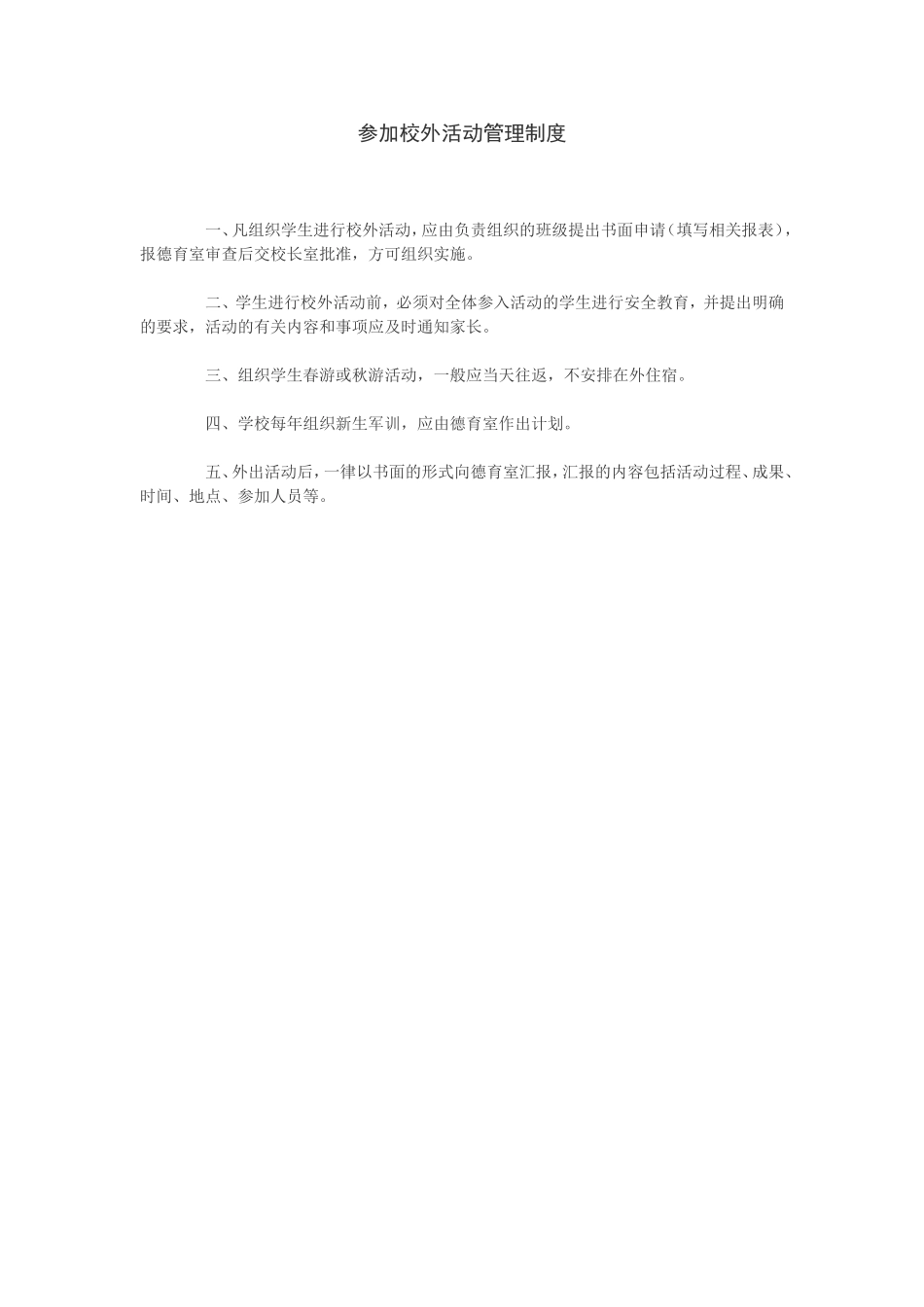 参加校外活动管理制度

一、凡组织学生进行校外活动，应由负责组织的班级提出书面申请（填写相关报表），报德育室审查后交校长室批准，方可组织实施。

二、学生进行校外活动前，必须对全体参入活动的学生进行安全教育，并提出明确的要求，活动的有关内容和事项应及时通知家长。

三、组织学生春游或秋游活动，一般应当天往返，不安排在外住宿。

四、学校每年组织新生军训，应由德育室作出计划。

五、外出活动后，一律以书面的形式向德育室汇报，汇报的内容包括活动过程、成果、时间、地点、参加人员等。